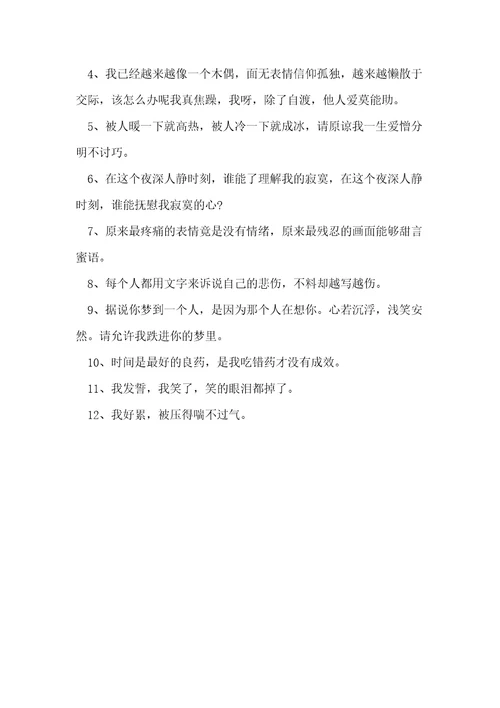 4、我已经越来越像一个木偶，面无表情信仰孤独，越来越懒散于交际，该怎么办呢我真焦躁，我呀，除了自渡，他人爱莫能助。

5、被人暖一下就高热，被人冷一下就成冰，请原谅我一生爱憎分明不讨巧。

6、在这个夜深人静时刻，谁能了理解我的寂寞，在这个夜深人静时刻，谁能抚慰我寂寞的心?

7、原来最疼痛的表情竟是没有情绪，原来最残忍的画面能够甜言蜜语。

8、每个人都用文字来诉说自己的悲伤，不料却越写越伤。

9、据说你梦到一个人，是因为那个人在想你。心若沉浮，浅笑安然。请允许我跌进你的梦里。

10、时间是最好的良药，是我吃错药才没有成效。

11、我发誓，我笑了，笑的眼泪都掉了。

12、我好累，被压得喘不过气。